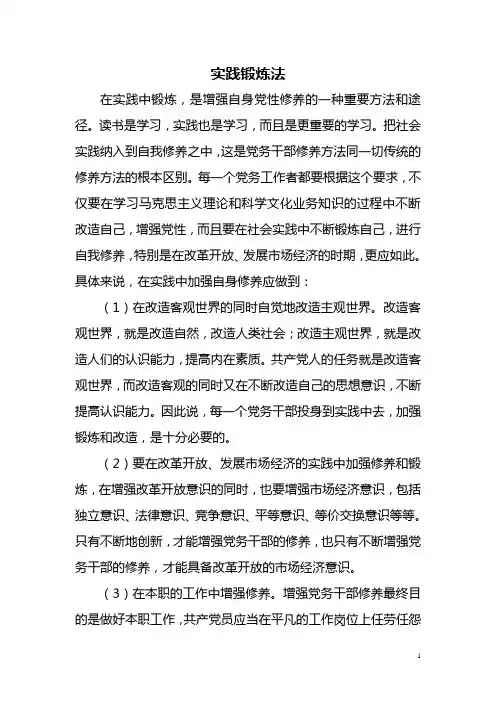 实践锻炼法

在实践中锻炼，是增强自身党性修养的一种重要方法和途径。读书是学习，实践也是学习，而且是更重要的学习。把社会实践纳入到自我修养之中，这是党务干部修养方法同一切传统的修养方法的根本区别。每一个党务工作者都要根据这个要求，不仅要在学习马克思主义理论和科学文化业务知识的过程中不断改造自己，增强党性，而且要在社会实践中不断锻炼自己，进行自我修养，特别是在改革开放、发展市场经济的时期，更应如此。具体来说，在实践中加强自身修养应做到：

（1）在改造客观世界的同时自觉地改造主观世界。改造客观世界，就是改造自然，改造人类社会；改造主观世界，就是改造人们的认识能力，提高内在素质。共产党人的任务就是改造客观世界，而改造客观的同时又在不断改造自己的思想意识，不断提高认识能力。因此说，每一个党务干部投身到实践中去，加强锻炼和改造，是十分必要的。

（2）要在改革开放、发展市场经济的实践中加强修养和锻炼，在增强改革开放意识的同时，也要增强市场经济意识，包括独立意识、法律意识、竞争意识、平等意识、等价交换意识等等。只有不断地创新，才能增强党务干部的修养，也只有不断增强党务干部的修养，才能具备改革开放的市场经济意识。

（3）在本职的工作中增强修养。增强党务干部修养最终目的是做好本职工作，共产党员应当在平凡的工作岗位上任劳任怨

1